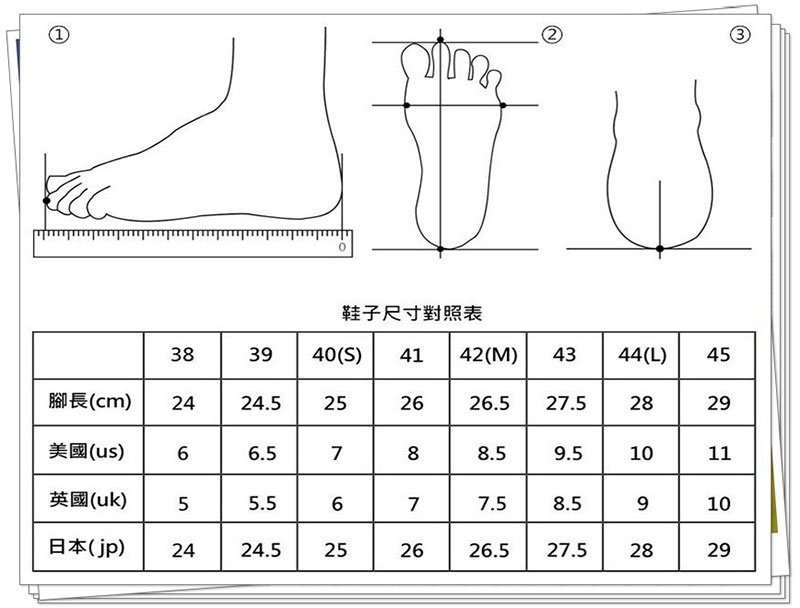 ①

②

③

0

鞋子尺寸對照表

| | 38 | 39 | 40(S) | 41 | 42(M) | 43 | 44(L) | 45 |
|---|---|---|---|---|---|---|---|---|
| 腳長(cm) | 24 | 24.5 | 25 | 26 | 26.5 | 27.5 | 28 | 29 |
| 美國(us) | 6 | 6.5 | 7 | 8 | 8.5 | 9.5 | 10 | 11 |
| 英國(uk) | 5 | 5.5 | 6 | 7 | 7.5 | 8.5 | 9 | 10 |
| 日本( jp) | 24 | 24.5 | 25 | 26 | 26.5 | 27.5 | 28 | 29 |